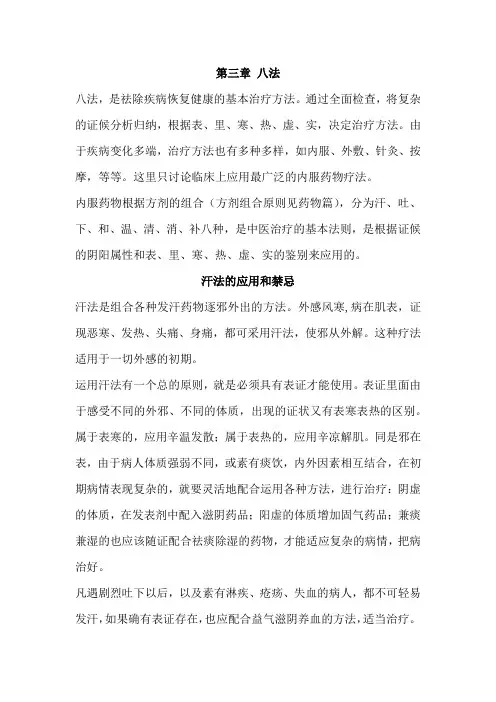 第三章 八法

八法，是祛除疾病恢复健康的基本治疗方法。通过全面检查，将复杂的证候分析归纳，根据表、里、寒、热、虚、实，决定治疗方法。由于疾病变化多端，治疗方法也有多种多样，如内服、外敷、针灸、按摩，等等。这里只讨论临床上应用最广泛的内服药物疗法。

内服药物根据方剂的组合（方剂组合原则见药物篇），分为汗、吐、下、和、温、清、消、补八种，是中医治疗的基本法则，是根据证候的阴阳属性和表、里、寒、热、虚、实的鉴别来应用的。

汗法的应用和禁忌

汗法是组合各种发汗药物逐邪外出的方法。外感风寒,病在肌表，证现恶寒、发热、头痛、身痛，都可采用汗法，使邪从外解。这种疗法适用于一切外感的初期。

运用汗法有一个总的原则，就是必须具有表证才能使用。表证里面由于感受不同的外邪、不同的体质，出现的证状又有表寒表热的区别。属于表寒的，应用辛温发散；属于表热的，应用辛凉解肌。同是邪在表，由于病人体质强弱不同，或素有痰饮，内外因素相互结合，在初期病情表现复杂的，就要灵活地配合运用各种方法，进行治疗：阴虚的体质，在发表剂中配入滋阴药品；阳虚的体质增加固气药品；兼痰兼湿的也应该随证配合祛痰除湿的药物，才能适应复杂的病情，把病治好。

凡遇剧烈吐下以后，以及素有淋疾、疮疡、失血的病人，都不可轻易发汗，如果确有表证存在，也应配合益气滋阴养血的方法，适当治疗。